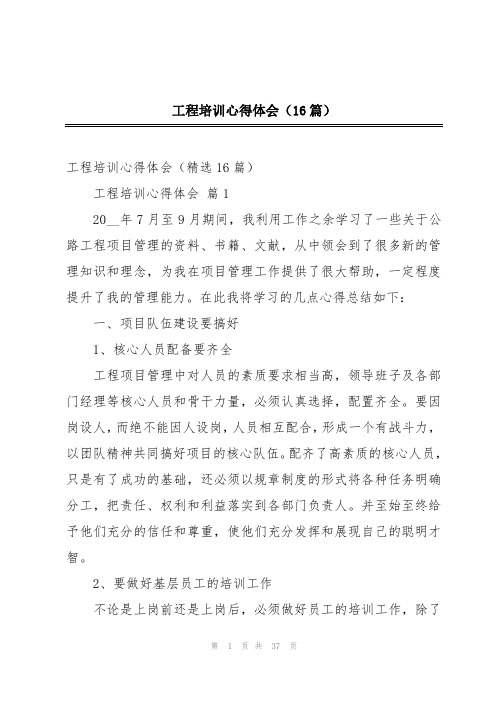 工程培训心得体会（16篇）

工程培训心得体会（精选16篇）

工程培训心得体会 篇1

20__年7月至9月期间，我利用工作之余学习了一些关于公路工程项目管理的资料、书籍、文献，从中领会到了很多新的管理知识和理念，为我在项目管理工作提供了很大帮助，一定程度提升了我的管理能力。在此我将学习的几点心得总结如下：

一、项目队伍建设要搞好

1、核心人员配备要齐全

工程项目管理中对人员的素质要求相当高，领导班子及各部门经理等核心人员和骨干力量，必须认真选择，配置齐全。要因岗设人，而绝不能因人设岗，人员相互配合，形成一个有战斗力，以团队精神共同搞好项目的核心队伍。配齐了高素质的核心人员，只是有了成功的基础，还必须以规章制度的形式将各种任务明确分工，把责任、权利和利益落实到各部门负责人。并至始至终给予他们充分的信任和尊重，使他们充分发挥和展现自己的聪明才智。

2、要做好基层员工的培训工作

不论是上岗前还是上岗后，必须做好员工的培训工作，除了

第 1 页 共 37 页